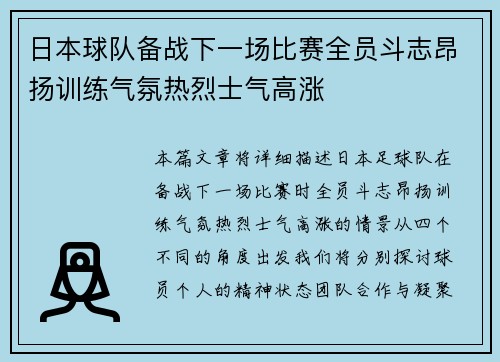 日本球队备战下一场比赛全员斗志昂扬训练气氛热烈士气高涨

本篇文章将详细描述日本足球队在备战下一场比赛时全员斗志昂扬训练气氛热烈士气高涨的情景从四个不同的角度出发我们将分别探讨球员个人的精神状态团队合作与凝聚